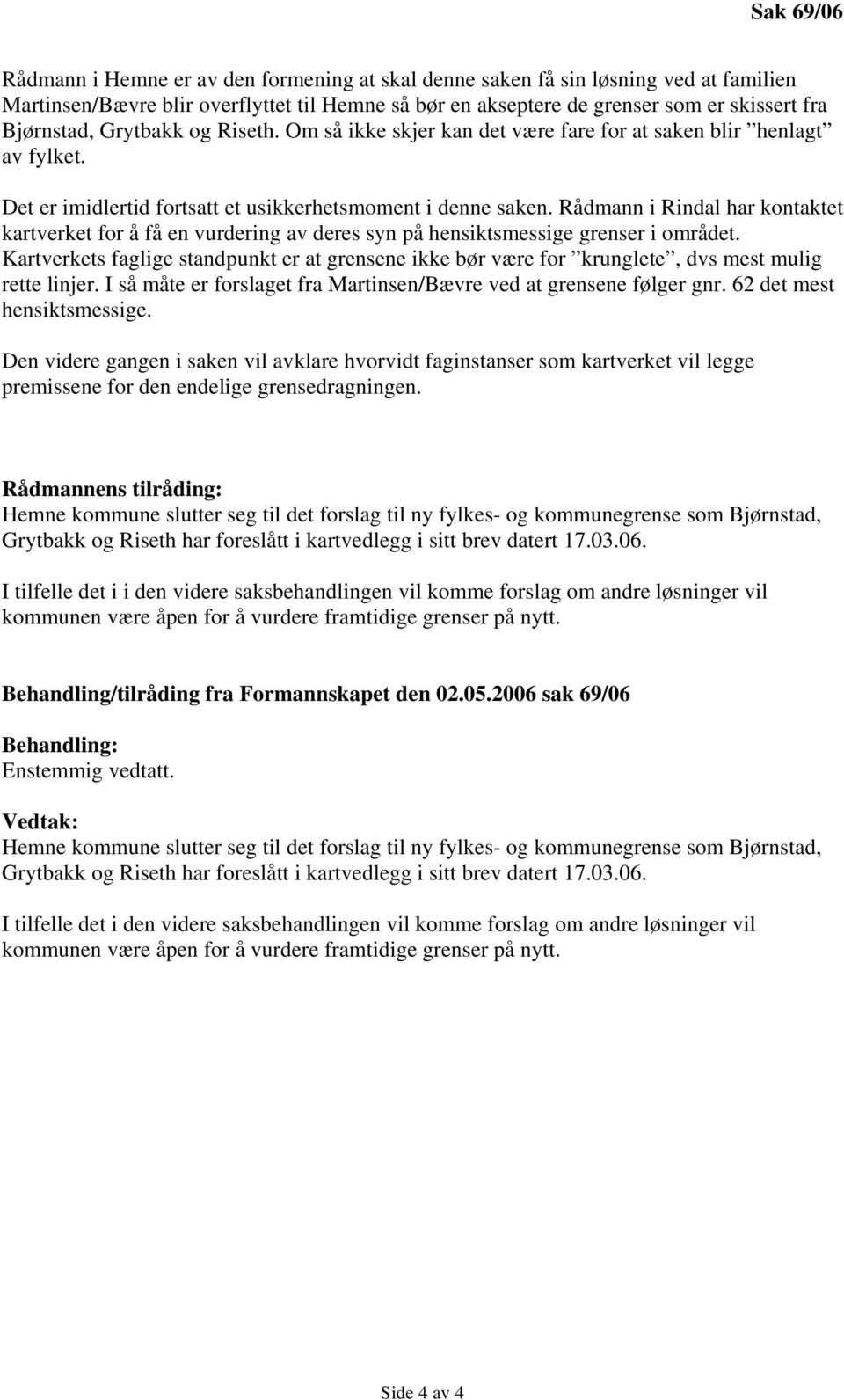 Sak 69/06

Rådmann i Hemne er av den formening at skal denne saken få sin løsning ved at familien Martinsen/Bævre blir overflyttet til Hemne så bør en akseptere de grenser som er skissert fra Bjørnstad, Grytbakk og Riseth. Om så ikke skjer kan det være fare for at saken blir ”henlagt” av fylket.

Det er imidlertid fortsatt et usikkerhetsmoment i denne saken. Rådmann i Rindal har kontaktet kartverket for å få en vurdering av deres syn på hensiktsmessige grenser i området. Kartverkets faglige standpunkt er at grensene ikke bør være for ”krunglete”, dvs mest mulig rette linjer. I så måte er forslaget fra Martinsen/Bævre ved at grensene følger gnr. 62 det mest hensiktsmessige.

Den videre gangen i saken vil avklare hvorvidt faginstanser som kartverket vil legge premissene for den endelige grensedragningen.

Rådmannens tilråding:
Hemne kommune slutter seg til det forslag til ny fylkes- og kommunegrense som Bjørnstad, Grytbakk og Riseth har foreslått i kartvedlegg i sitt brev datert 17.03.06.

I tilfelle det i i den videre saksbehandlingen vil komme forslag om andre løsninger vil kommunen være åpen for å vurdere framtidige grenser på nytt.

Behandling/tilråding fra Formannskapet den 02.05.2006 sak 69/06

Behandling:
Enstemmig vedtatt.

Vedtak:
Hemne kommune slutter seg til det forslag til ny fylkes- og kommunegrense som Bjørnstad, Grytbakk og Riseth har foreslått i kartvedlegg i sitt brev datert 17.03.06.

I tilfelle det i den videre saksbehandlingen vil komme forslag om andre løsninger vil kommunen være åpen for å vurdere framtidige grenser på nytt.

Side 4 av 4